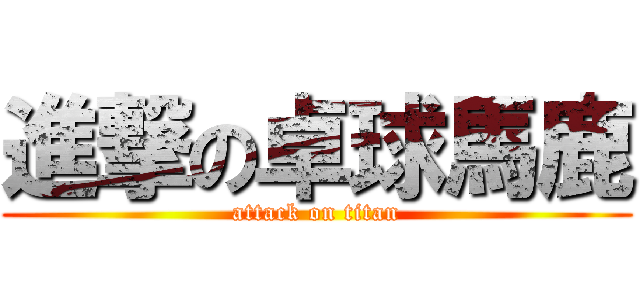 進撃の卓球馬鹿
attack on titan